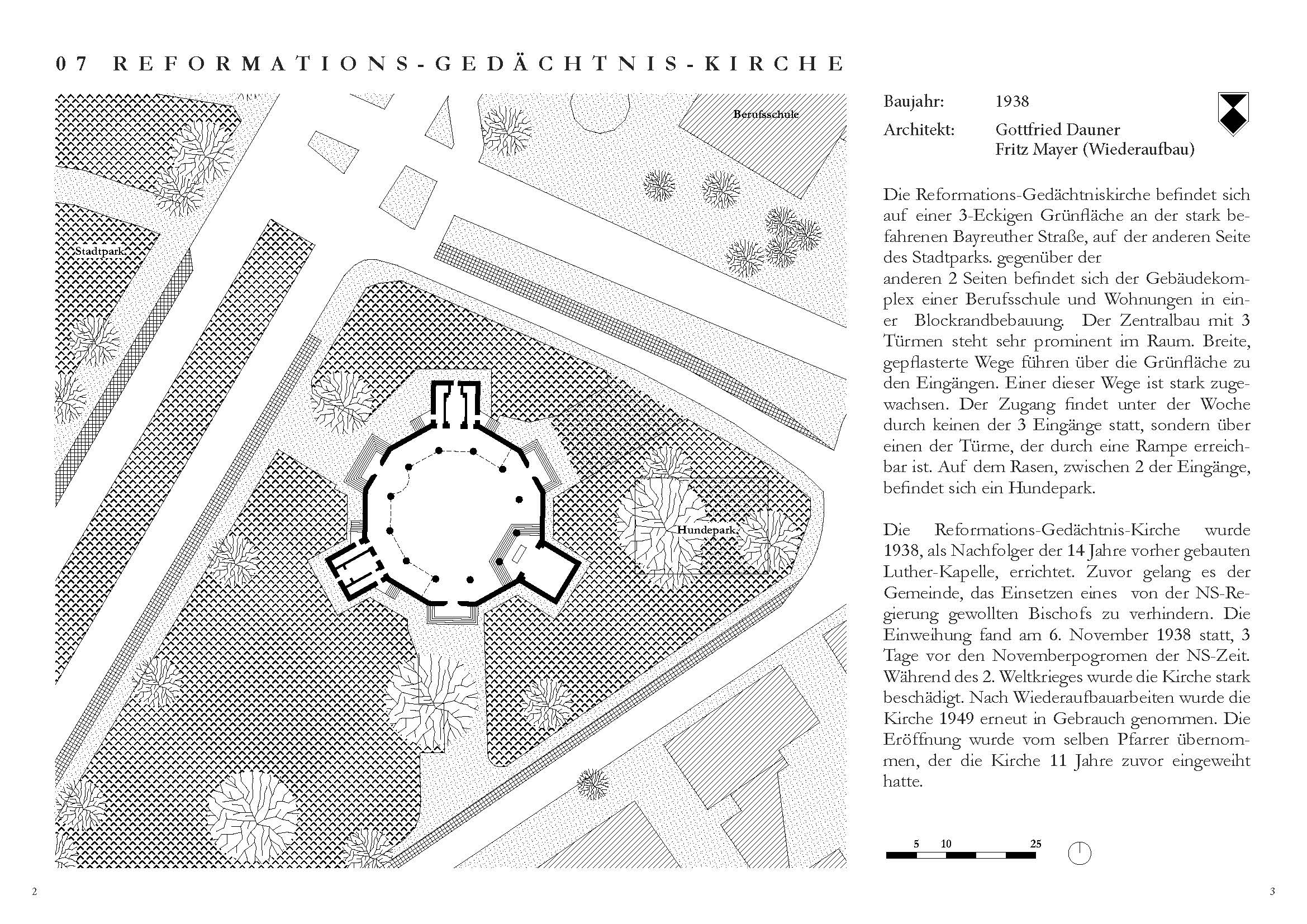 07 REFORMATIONS-GEDÄCHTNIS-KIRCHE

Berufsschule

Stadtpark

Hundepark

Baujahr: 1938

Architekt: Gottfried Dauner
Fritz Mayer (Wiederaufbau)

Die Reformations-Gedächtniskirche befindet sich auf einer 3-Eckigen Grünfläche an der stark befahrenen Bayreuther Straße, auf der anderen Seite des Stadtparks. gegenüber der
anderen 2 Seiten befindet sich der Gebäudekomplex einer Berufsschule und Wohnungen in einer Blockrandbebauung. Der Zentralbau mit 3 Türmen steht sehr prominent im Raum. Breite, gepflasterte Wege führen über die Grünfläche zu den Eingängen. Einer dieser Wege ist stark zugewachsen. Der Zugang findet unter der Woche durch keinen der 3 Eingänge statt, sondern über einen der Türme, der durch eine Rampe erreichbar ist. Auf dem Rasen, zwischen 2 der Eingänge, befindet sich ein Hundepark.

Die Reformations-Gedächtnis-Kirche wurde 1938, als Nachfolger der 14 Jahre vorher gebauten Luther-Kapelle, errichtet. Zuvor gelang es der Gemeinde, das Einsetzen eines von der NS-Regierung gewollten Bischofs zu verhindern. Die Einweihung fand am 6. November 1938 statt, 3 Tage vor den Novemberpogromen der NS-Zeit. Während des 2. Weltkrieges wurde die Kirche stark beschädigt. Nach Wiederaufbauarbeiten wurde die Kirche 1949 erneut in Gebrauch genommen. Die Eröffnung wurde vom selben Pfarrer übernommen, der die Kirche 11 Jahre zuvor eingeweiht hatte.

5 10 25

2

3